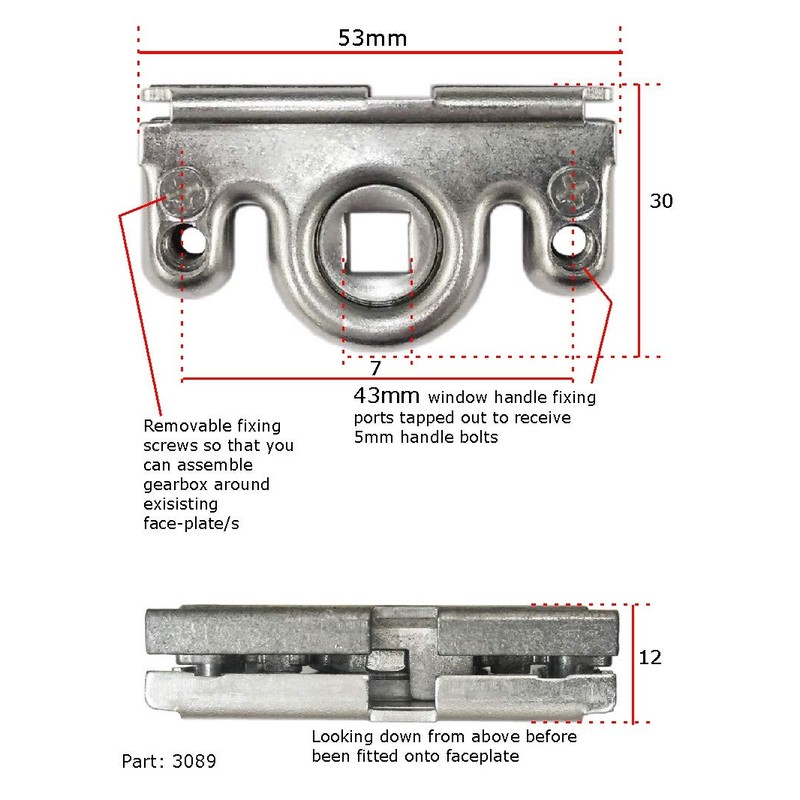 53mm

30

7

43mm window handle fixing ports tapped out to receive 5mm handle bolts

Removable fixing screws so that you can assemble gearbox around exisisting face-plate/s

12

Looking down from above before been fitted onto faceplate

Part: 3089